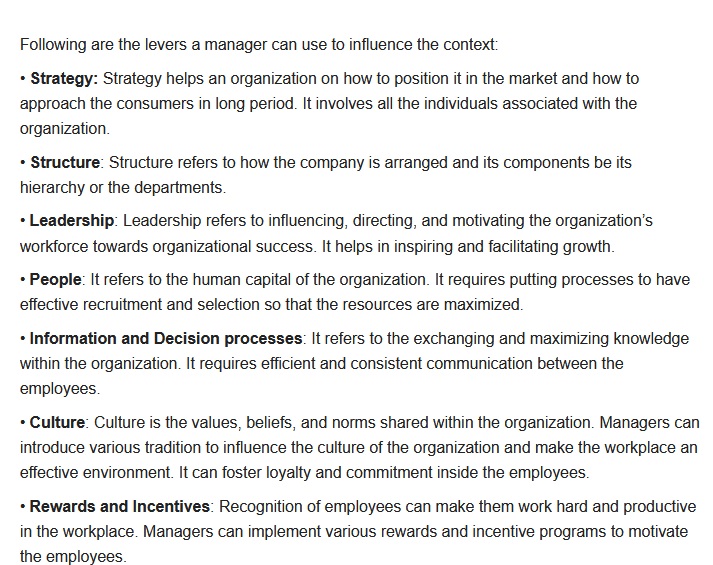 Following are the levers a manager can use to influence the context:

• Strategy: Strategy helps an organization on how to position it in the market and how to approach the consumers in long period. It involves all the individuals associated with the organization.

• Structure: Structure refers to how the company is arranged and its components be its hierarchy or the departments.

• Leadership: Leadership refers to influencing, directing, and motivating the organization's workforce towards organizational success. It helps in inspiring and facilitating growth.

• People: It refers to the human capital of the organization. It requires putting processes to have effective recruitment and selection so that the resources are maximized.

• Information and Decision processes: It refers to the exchanging and maximizing knowledge within the organization. It requires efficient and consistent communication between the employees.

• Culture: Culture is the values, beliefs, and norms shared within the organization. Managers can introduce various tradition to influence the culture of the organization and make the workplace an effective environment. It can foster loyalty and commitment inside the employees.

• Rewards and Incentives: Recognition of employees can make them work hard and productive in the workplace. Managers can implement various rewards and incentive programs to motivate the employees.